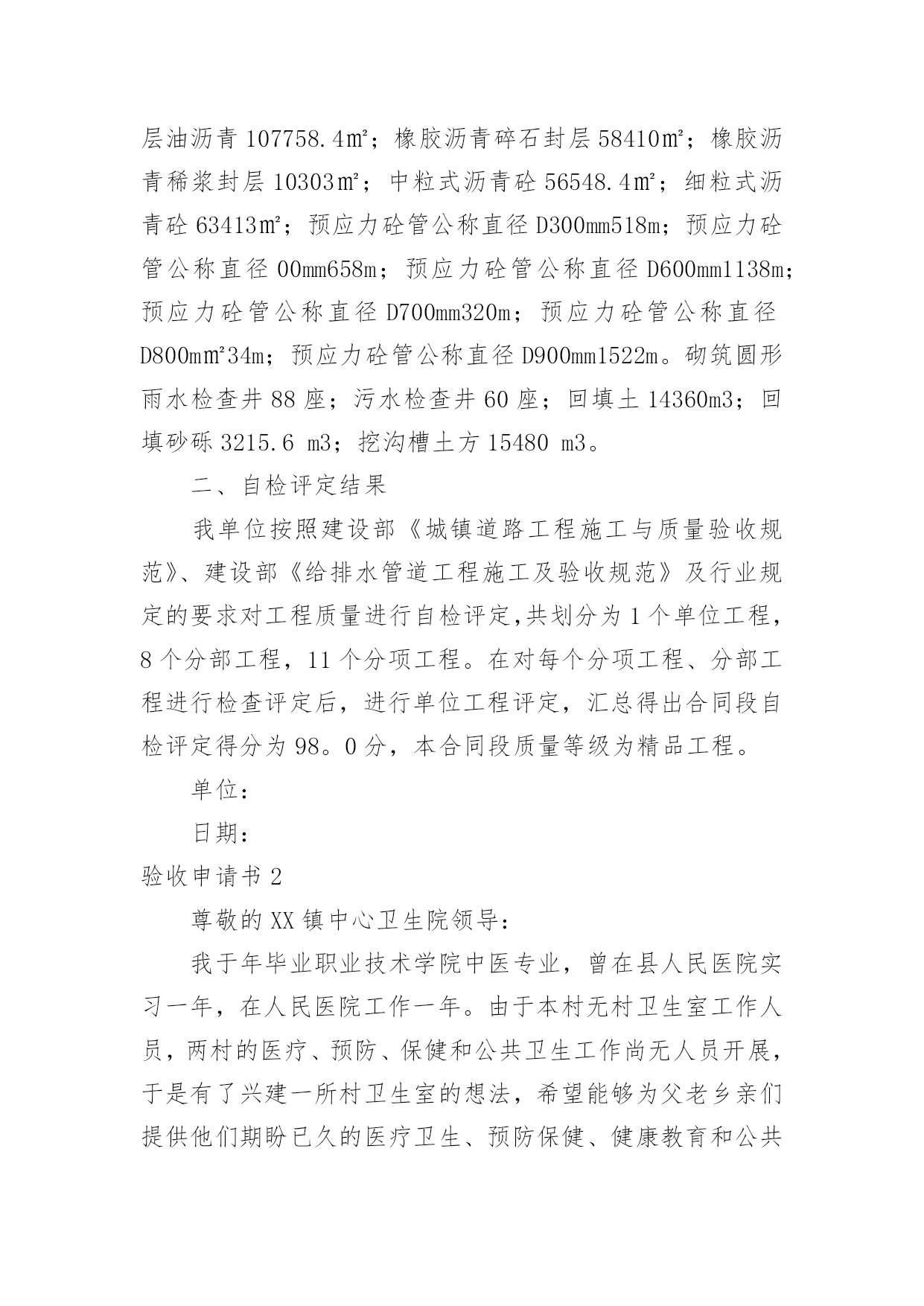 层油沥青 107758.4㎡；橡胶沥青碎石封层 58410㎡；橡胶沥青稀浆封层 10303㎡；中粒式沥青砼 56548.4㎡；细粒式沥青砼 63413㎡；预应力砼管公称直径 D300mm518m；预应力砼管公称直径 00mm658m；预应力砼管公称直径 D600mm1138m；预应力砼管公称直径 D700mm320m；预应力砼管公称直径 D800m㎡34m；预应力砼管公称直径 D900mm1522m。砌筑圆形雨水检查井 88 座；污水检查井 60 座；回填土 14360m3；回填砂砾 3215.6 m3；挖沟槽土方 15480 m3。

二、自检评定结果

我单位按照建设部《城镇道路工程施工与质量验收规范》、建设部《给排水管道工程施工及验收规范》及行业规定的要求对工程质量进行自检评定,共划分为 1 个单位工程，8 个分部工程，11 个分项工程。在对每个分项工程、分部工程进行检查评定后，进行单位工程评定，汇总得出合同段自检评定得分为 98。0 分，本合同段质量等级为精品工程。

单位：

日期：

验收申请书 2

尊敬的 XX 镇中心卫生院领导：

我于年毕业职业技术学院中医专业，曾在县人民医院实习一年，在人民医院工作一年。由于本村无村卫生室工作人员，两村的医疗、预防、保健和公共卫生工作尚无人员开展，于是有了兴建一所村卫生室的想法，希望能够为父老乡亲们提供他们期盼已久的医疗卫生、预防保健、健康教育和公共